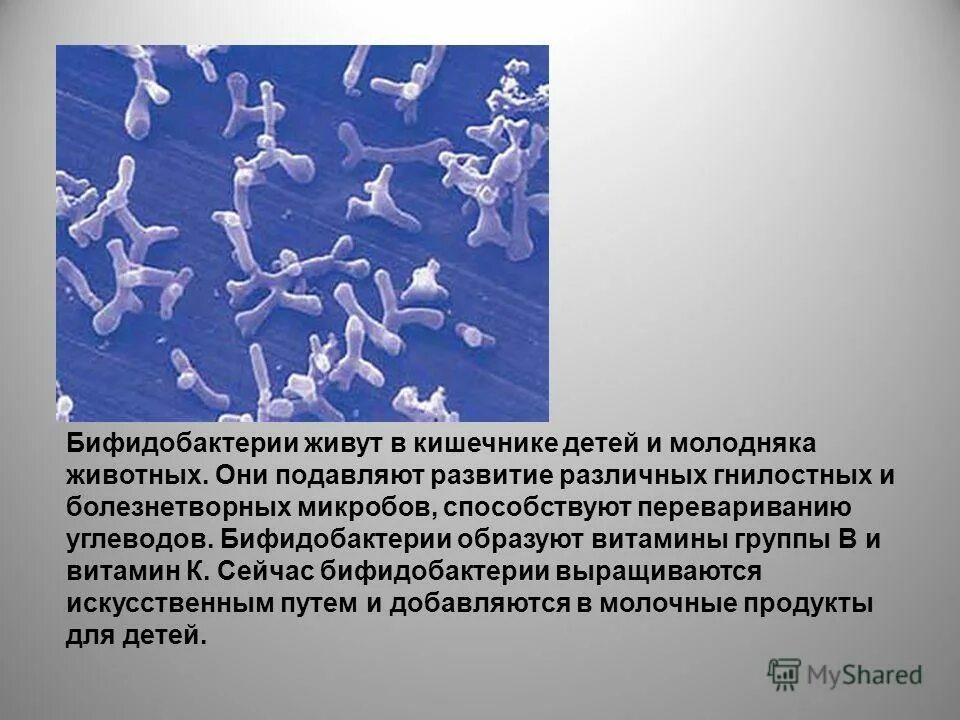 Бифидобактерии живут в кишечнике детей и молодняка животных. Они подавляют развитие различных гнилостных и болезнетворных микробов, способствуют перевариванию углеводов. Бифидобактерии образуют витамины группы В и витамин К. Сейчас бифидобактерии выращиваются искусственным путем и добавляются в молочные продукты для детей.

MyShared